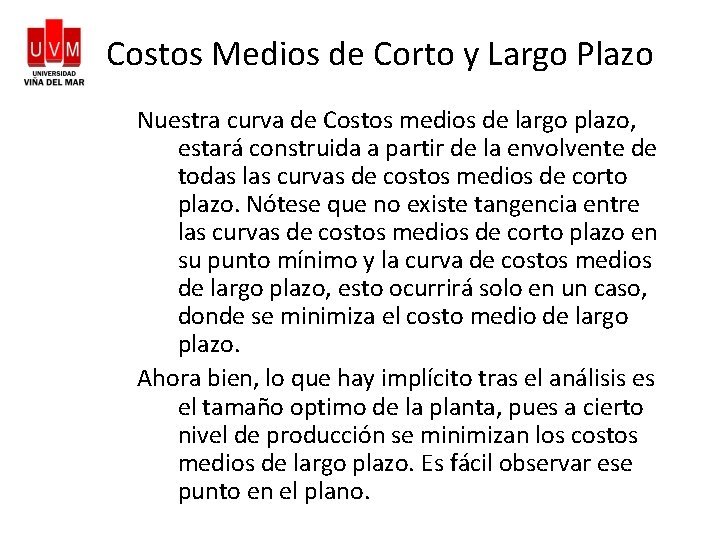 UVM
UNIVERSIDAD
VIÑA DEL MAR

Costos Medios de Corto y Largo Plazo

Nuestra curva de Costos medios de largo plazo, estará construida a partir de la envolvente de todas las curvas de costos medios de corto plazo. Nótese que no existe tangencia entre las curvas de costos medios de corto plazo en su punto mínimo y la curva de costos medios de largo plazo, esto ocurrirá solo en un caso, donde se minimiza el costo medio de largo plazo.

Ahora bien, lo que hay implícito tras el análisis es el tamaño optimo de la planta, pues a cierto nivel de producción se minimizan los costos medios de largo plazo. Es fácil observar ese punto en el plano.